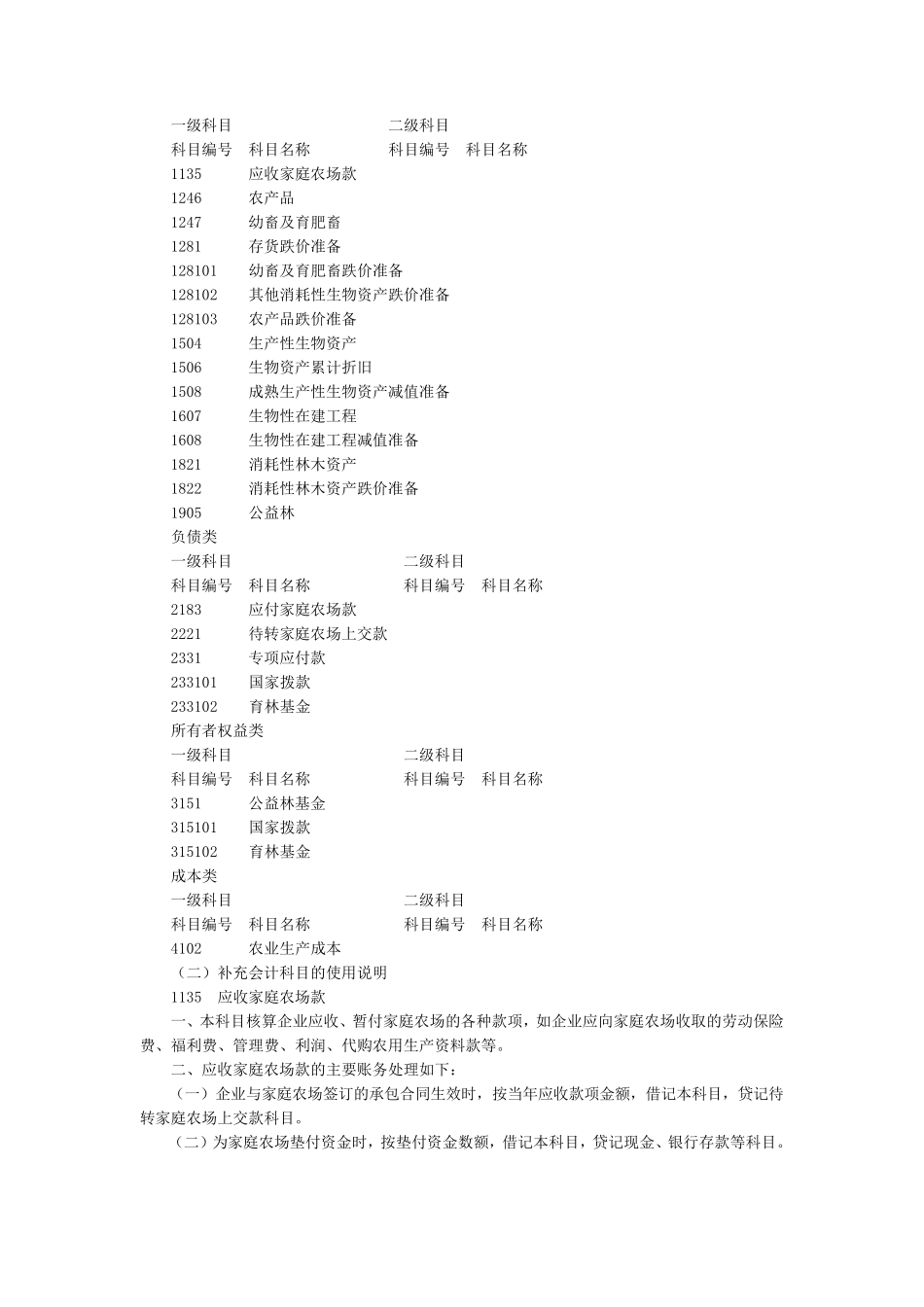 一级科目　　　　　　　　　　二级科目
科目编号　科目名称　　　　　科目编号　科目名称
1135　　应收家庭农场款
1246　　农产品
1247　　幼畜及育肥畜
1281　　存货跌价准备
128101　幼畜及育肥畜跌价准备
128102　其他消耗性生物资产跌价准备
128103　农产品跌价准备
1504　　生产性生物资产
1506　　生物资产累计折旧
1508　　成熟生产性生物资产减值准备
1607　　生物性在建工程
1608　　生物性在建工程减值准备
1821　　消耗性林木资产
1822　　消耗性林木资产跌价准备
1905　　公益林

负债类
一级科目　　　　　　　　　　二级科目
科目编号　科目名称　　　　　科目编号　科目名称
2183　　应付家庭农场款
2221　　待转家庭农场上交款
2331　　专项应付款
233101　国家拨款
233102　育林基金

所有者权益类
一级科目　　　　　　　　　　二级科目
科目编号　科目名称　　　　　科目编号　科目名称
3151　　公益林基金
315101　国家拨款
315102　育林基金

成本类
一级科目　　　　　　　　　　二级科目
科目编号　科目名称　　　　　科目编号　科目名称
4102　　农业生产成本

（二）补充会计科目的使用说明

1135　应收家庭农场款

一、本科目核算企业应收、暂付家庭农场的各种款项，如企业应向家庭农场收取的劳动保险费、福利费、管理费、利润、代购农用生产资料款等。

二、应收家庭农场款的主要账务处理如下：

（一）企业与家庭农场签订的承包合同生效时，按当年应收款项金额，借记本科目，贷记待转家庭农场上交款科目。

（二）为家庭农场垫付资金时，按垫付资金数额，借记本科目，贷记现金、银行存款等科目。